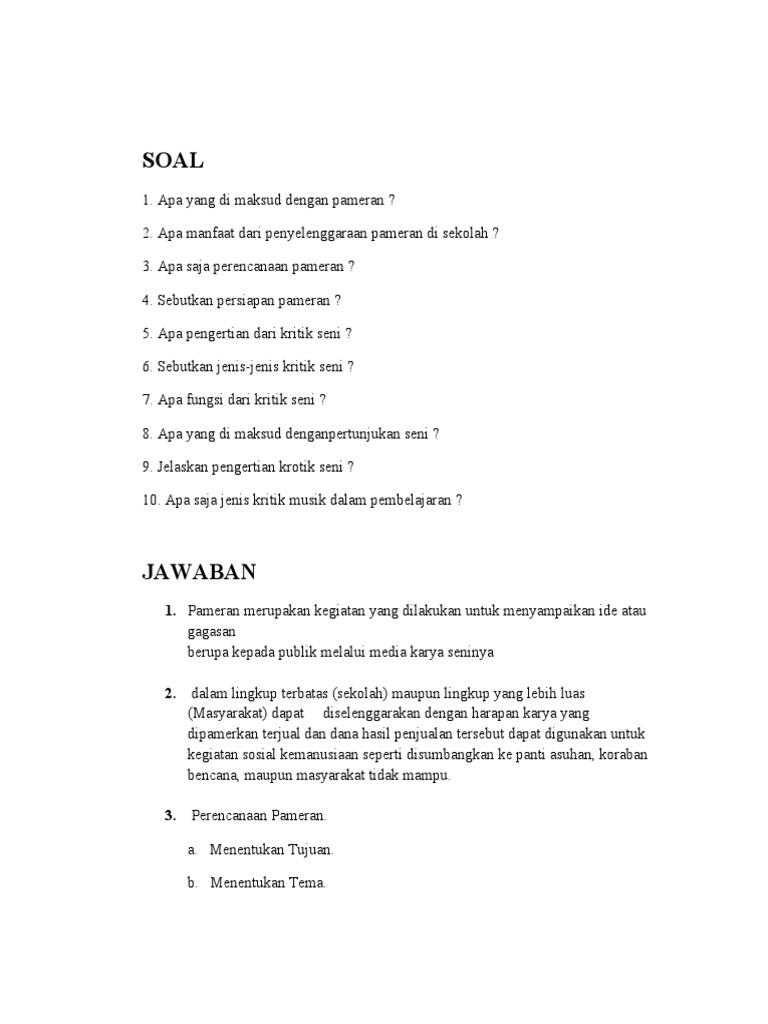 SOAL

1. Apa yang di maksud dengan pameran ?

2. Apa manfaat dari penyelenggaraan pameran di sekolah ?

3. Apa saja perencanaan pameran ?

4. Sebutkan persiapan pameran ?

5. Apa pengertian dari kritik seni ?

6. Sebutkan jenis-jenis kritik seni ?

7. Apa fungsi dari kritik seni ?

8. Apa yang di maksud denganpertunjukan seni ?

9. Jelaskan pengertian krotik seni ?

10. Apa saja jenis kritik musik dalam pembelajaran ?

JAWABAN

1. Pameran merupakan kegiatan yang dilakukan untuk menyampaikan ide atau gagasan
berupa kepada publik melalui media karya seninya

2. dalam lingkup terbatas (sekolah) maupun lingkup yang lebih luas (Masyarakat) dapat diselenggarakan dengan harapan karya yang dipamerkan terjual dan dana hasil penjualan tersebut dapat digunakan untuk kegiatan sosial kemanusiaan seperti disumbangkan ke panti asuhan, koraban bencana, maupun masyarakat tidak mampu.

3. Perencanaan Pameran.

a. Menentukan Tujuan.

b. Menentukan Tema.